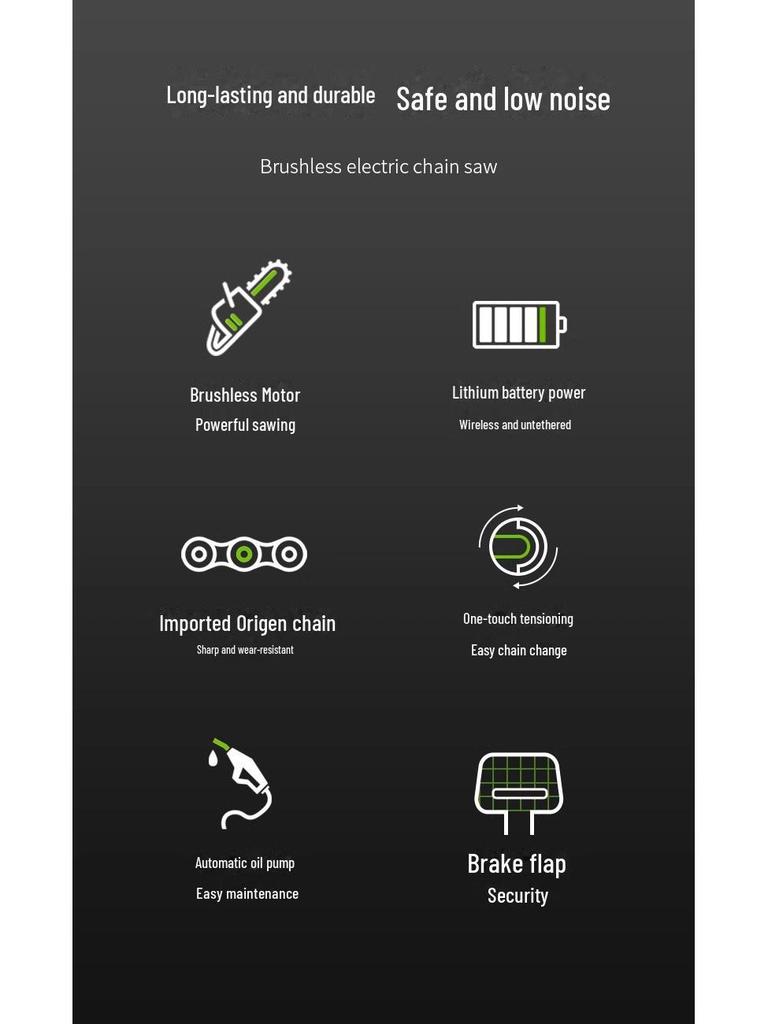 Long-lasting and durable Safe and low noise

Brushless electric chain saw

Brushless Motor
Powerful sawing

Lithium battery power
Wireless and untethered

Imported Origen chain
Sharp and wear-resistant

One-touch tensioning
Easy chain change

Automatic oil pump
Easy maintenance

Brake flap
Security